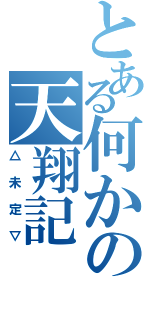 とある何かの天翔記

△未定▽